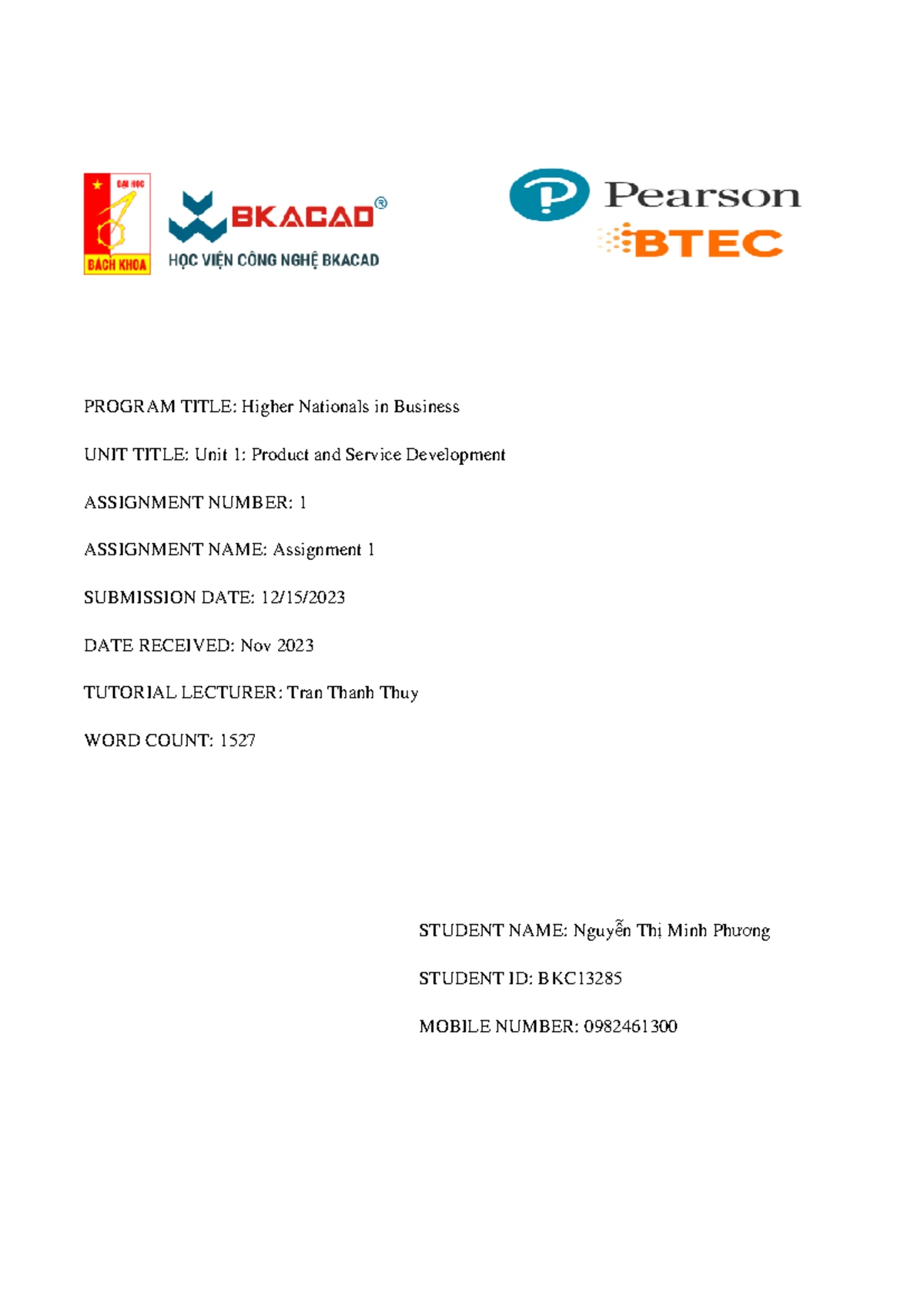 ĐẠI HỌC
BÁCH KHOA

BKACAD®
HỌC VIỆN CÔNG NGHỆ BKACAD

Pearson
BTEC

PROGRAM TITLE: Higher Nationals in Business

UNIT TITLE: Unit 1: Product and Service Development

ASSIGNMENT NUMBER: 1

ASSIGNMENT NAME: Assignment 1

SUBMISSION DATE: 12/15/2023

DATE RECEIVED: Nov 2023

TUTORIAL LECTURER: Tran Thanh Thuy

WORD COUNT: 1527

STUDENT NAME: Nguyễn Thị Minh Phương

STUDENT ID: BKC13285

MOBILE NUMBER: 0982461300